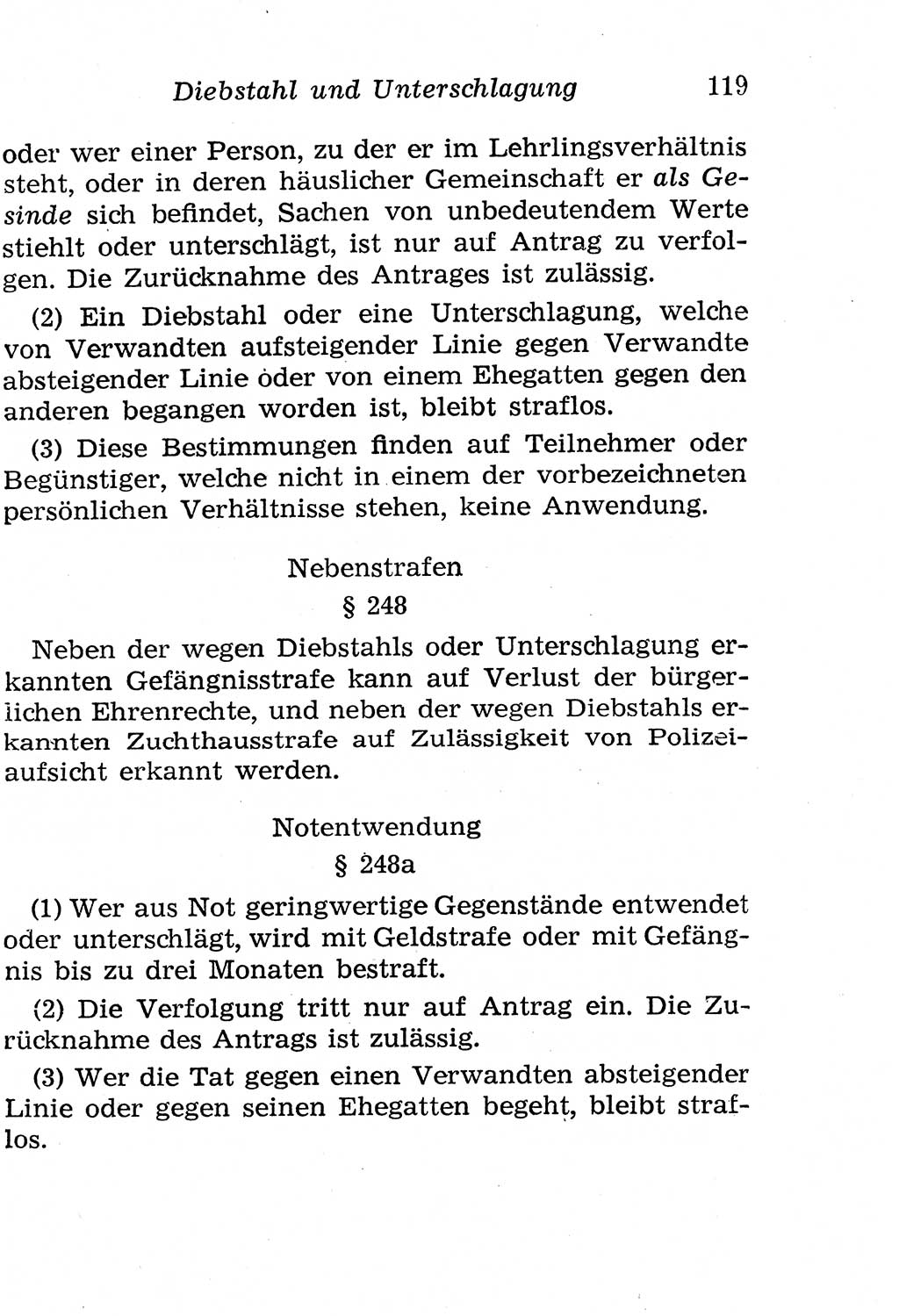 Diebstahl und Unterschlagung 119

oder wer einer Person, zu der er im Lehrlingsverhältnis steht, oder in deren häuslicher Gemeinschaft er als Gesinde sich befindet, Sachen von unbedeutendem Werte stiehlt oder unterschlägt, ist nur auf Antrag zu verfolgen. Die Zurücknahme des Antrages ist zulässig.

(2) Ein Diebstahl oder eine Unterschlagung, welche von Verwandten aufsteigender Linie gegen Verwandte absteigender Linie oder von einem Ehegatten gegen den anderen begangen worden ist, bleibt straflos.

(3) Diese Bestimmungen finden auf Teilnehmer oder Begünstiger, welche nicht in einem der vorbezeichneten persönlichen Verhältnisse stehen, keine Anwendung.

Nebenstrafen

§ 248

Neben der wegen Diebstahls oder Unterschlagung erkannten Gefängnisstrafe kann auf Verlust der bürgerlichen Ehrenrechte, und neben der wegen Diebstahls erkannten Zuchthausstrafe auf Zulässigkeit von Polizeiaufsicht erkannt werden.

Notentwendung

§ 248a

(1) Wer aus Not geringwertige Gegenstände entwendet oder unterschlägt, wird mit Geldstrafe oder mit Gefängnis bis zu drei Monaten bestraft.

(2) Die Verfolgung tritt nur auf Antrag ein. Die Zurücknahme des Antrags ist zulässig.

(3) Wer die Tat gegen einen Verwandten absteigender Linie oder gegen seinen Ehegatten begeht, bleibt straflos.